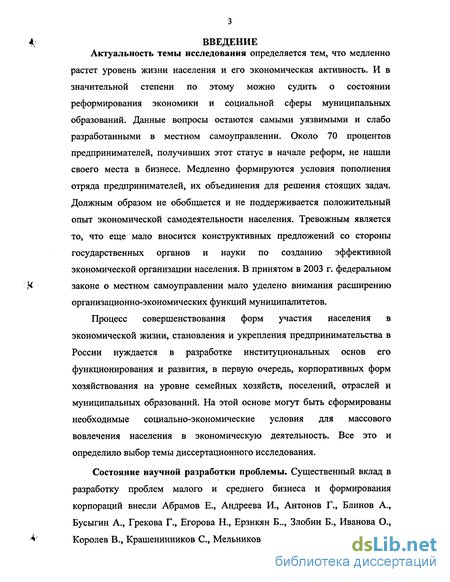 3

ВВЕДЕНИЕ

Актуальность темы исследования определяется тем, что медленно растет уровень жизни населения и его экономическая активность. И в значительной степени по этому можно судить о состоянии реформирования экономики и социальной сферы муниципальных образований. Данные вопросы остаются самыми уязвимыми и слабо разработанными в местном самоуправлении. Около 70 процентов предпринимателей, получивших этот статус в начале реформ, не нашли своего места в бизнесе. Медленно формируются условия пополнения отряда предпринимателей, их объединения для решения стоящих задач. Должным образом не обобщается и не поддерживается положительный опыт экономической самодеятельности населения. Тревожным является то, что еще мало вносится конструктивных предложений со стороны государственных органов и науки по созданию эффективной экономической организации населения. В принятом в 2003 г. федеральном законе о местном самоуправлении мало уделено внимания расширению организационно-экономических функций муниципалитетов.

Процесс совершенствования форм участия населения в экономической жизни, становления и укрепления предпринимательства в России нуждается в разработке институциональных основ его функционирования и развития, в первую очередь, корпоративных форм хозяйствования на уровне семейных хозяйств, поселений, отраслей и муниципальных образований. На этой основе могут быть сформированы необходимые социально-экономические условия для массового вовлечения населения в экономическую деятельность. Все это и определило выбор темы диссертационного исследования.

Состояние научной разработки проблемы. Существенный вклад в разработку проблем малого и среднего бизнеса и формирования корпораций внесли Абрамов Е., Андреева И., Антонов Г., Блинов А., Бусыгин А., Грекова Г., Егорова Н., Ерзнкян Б., Злобин Б., Иванова О., Королев В., Крашенинников С., Мельников

dsLib.net
библиотека диссертаций